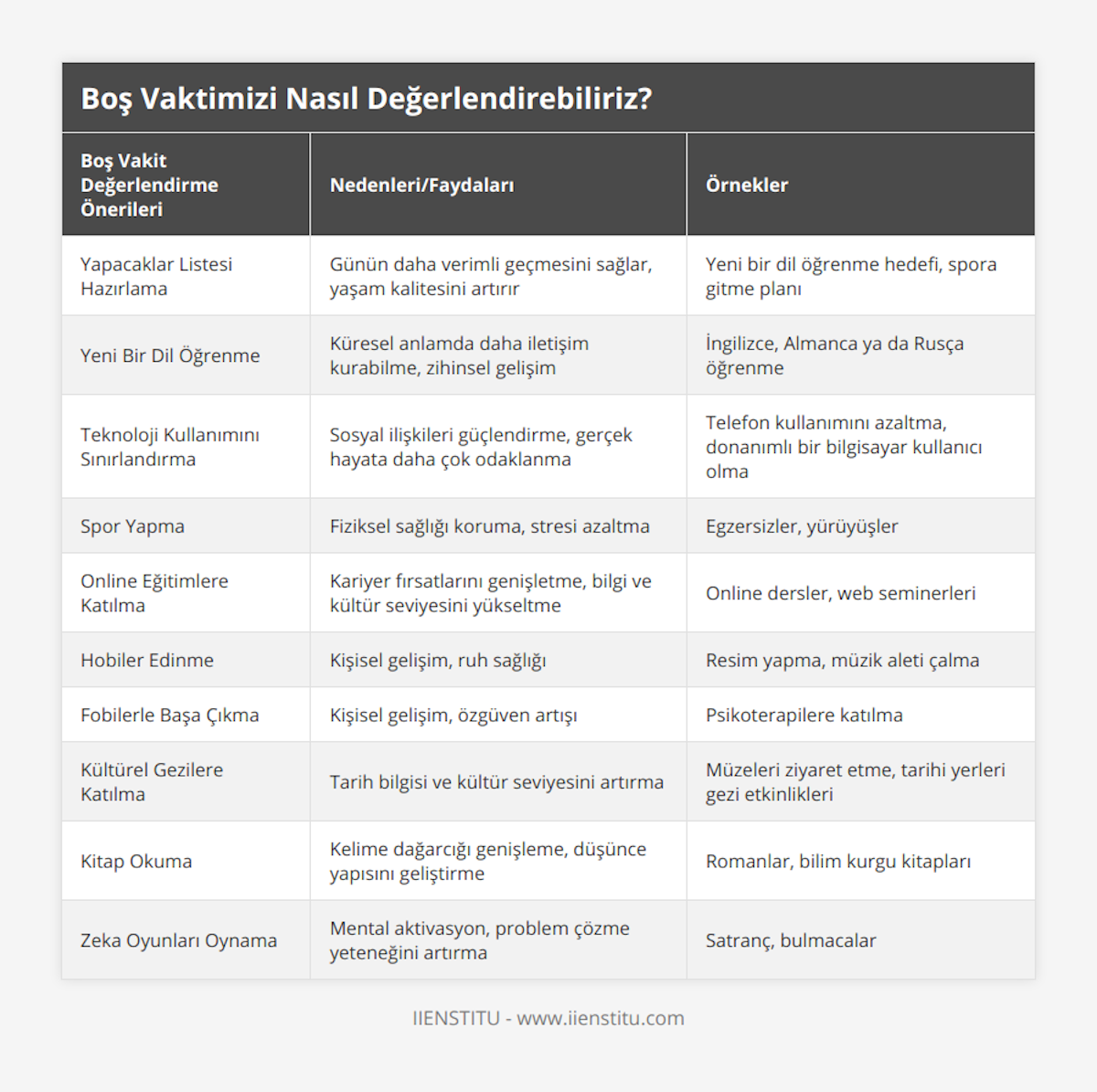 Boş Vaktimizi Nasıl Değerlendirebiliriz?

| Boş Vakit Değerlendirme Önerileri | Nedenleri/Faydaları | Örnekler |
|---|---|---|
| Yapacaklar Listesi Hazırlama | Günün daha verimli geçmesini sağlar, yaşam kalitesini artırır | Yeni bir dil öğrenme hedefi, spora gitme planı |
| Yeni Bir Dil Öğrenme | Küresel anlamda daha iletişim kurabilme, zihinsel gelişim | İngilizce, Almanca ya da Rusça öğrenme |
| Teknoloji Kullanımını Sınırlandırma | Sosyal ilişkileri güçlendirme, gerçek hayata daha çok odaklanma | Telefon kullanımını azaltma, donanımlı bir bilgisayar kullanıcı olma |
| Spor Yapma | Fiziksel sağlığı koruma, stresi azaltma | Egzersizler, yürüyüşler |
| Online Eğitimlere Katılma | Kariyer fırsatlarını genişletme, bilgi ve kültür seviyesini yükseltme | Online dersler, web seminerleri |
| Hobiler Edinme | Kişisel gelişim, ruh sağlığı | Resim yapma, müzik aleti çalma |
| Fobilerle Başa Çıkma | Kişisel gelişim, özgüven artışı | Psikoterapilere katılma |
| Kültürel Gezilere Katılma | Tarih bilgisi ve kültür seviyesini artırma | Müzeleri ziyaret etme, tarihi yerleri gezi etkinlikleri |
| Kitap Okuma | Kelime dağarcığı genişleme, düşünce yapısını geliştirme | Romanlar, bilim kurgu kitapları |
| Zeka Oyunları Oynama | Mental aktivasyon, problem çözme yeteneğini artırma | Satranç, bulmacalar |

IIENSTITU - www.iienstitu.com